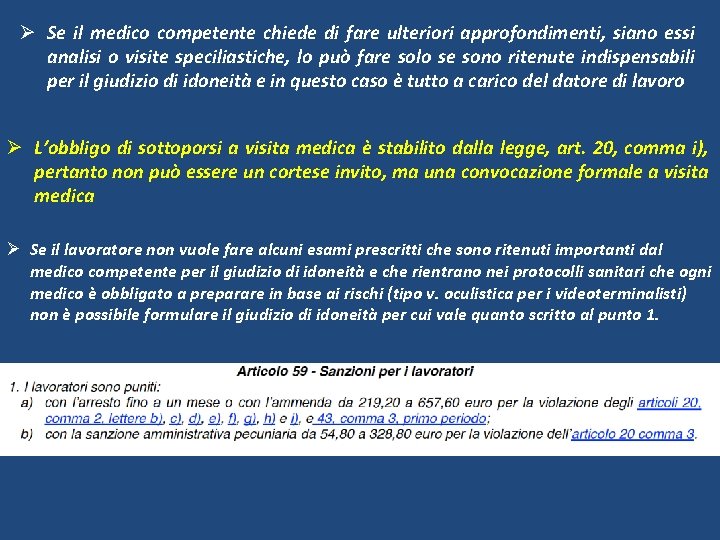 ➢ Se il medico competente chiede di fare ulteriori approfondimenti, siano essi analisi o visite speciliastiche, lo può fare solo se sono ritenute indispensabili per il giudizio di idoneità e in questo caso è tutto a carico del datore di lavoro

➢ L'obbligo di sottoporsi a visita medica è stabilito dalla legge, art. 20, comma i), pertanto non può essere un cortese invito, ma una convocazione formale a visita medica

➢ Se il lavoratore non vuole fare alcuni esami prescritti che sono ritenuti importanti dal medico competente per il giudizio di idoneità e che rientrano nei protocolli sanitari che ogni medico è obbligato a preparare in base ai rischi (tipo v. oculistica per i videoterminalisti) non è possibile formulare il giudizio di idoneità per cui vale quanto scritto al punto 1.

Articolo 59 - Sanzioni per i lavoratori

1. I lavoratori sono puniti:

a) con l'arresto fino a un mese o con l'ammenda da 219,20 a 657,60 euro per la violazione degli articoli 20, comma 2, lettere b), c), d), e), f), g), h) e i), e 43, comma 3, primo periodo;

b) con la sanzione amministrativa pecuniaria da 54,80 a 328,80 euro per la violazione dell'articolo 20 comma 3.